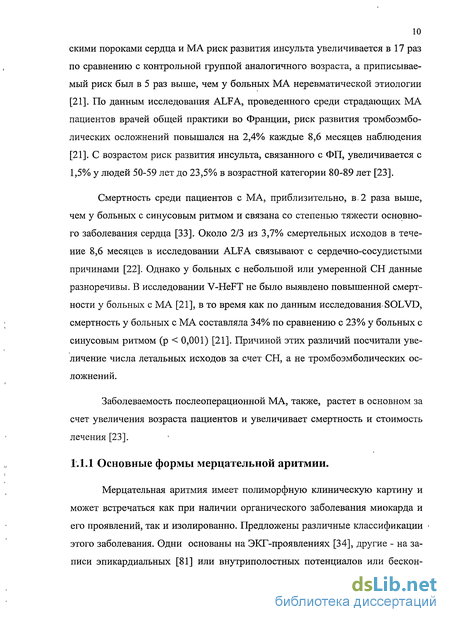 10

скими пороками сердца и МА риск развития инсульта увеличивается в 17 раз по сравнению с контрольной группой аналогичного возраста, а приписываемый риск был в 5 раз выше, чем у больных МА неревматической этиологии [21]. По данным исследования ALFA, проведенного среди страдающих МА пациентов врачей общей практики во Франции, риск развития тромбоэмболических осложнений повышался на 2,4% каждые 8,6 месяцев наблюдения [21]. С возрастом риск развития инсульта, связанного с ФП, увеличивается с 1,5% у людей 50-59 лет до 23,5% в возрастной категории 80-89 лет [23].

Смертность среди пациентов с МА, приблизительно, в 2 раза выше, чем у больных с синусовым ритмом и связана со степенью тяжести основного заболевания сердца [33]. Около 2/3 из 3,7% смертельных исходов в течение 8,6 месяцев в исследовании ALFA связывают с сердечно-сосудистыми причинами [22]. Однако у больных с небольшой или умеренной СН данные разноречивы. В исследовании V-HeFT не было выявлено повышенной смертности у больных с МА [21], в то время как по данным исследования SOLVD, смертность у больных с МА составляла 34% по сравнению с 23% у больных с синусовым ритмом (p < 0,001) [21]. Причиной этих различий посчитали увеличение числа летальных исходов за счет СН, а не тромбоэмболических осложнений.

Заболеваемость послеоперационной МА, также, растет в основном за счет увеличения возраста пациентов и увеличивает смертность и стоимость лечения [23].

1.1.1 Основные формы мерцательной аритмии.

Мерцательная аритмия имеет полиморфную клиническую картину и может встречаться как при наличии органического заболевания миокарда и его проявлений, так и изолированно. Предложены различные классификации этого заболевания. Одни основаны на ЭКГ-проявлениях [34], другие - на записи эпикардиальных [81] или внутриполостных потенциалов или бескон-

dsLib.net
библиотека диссертаций